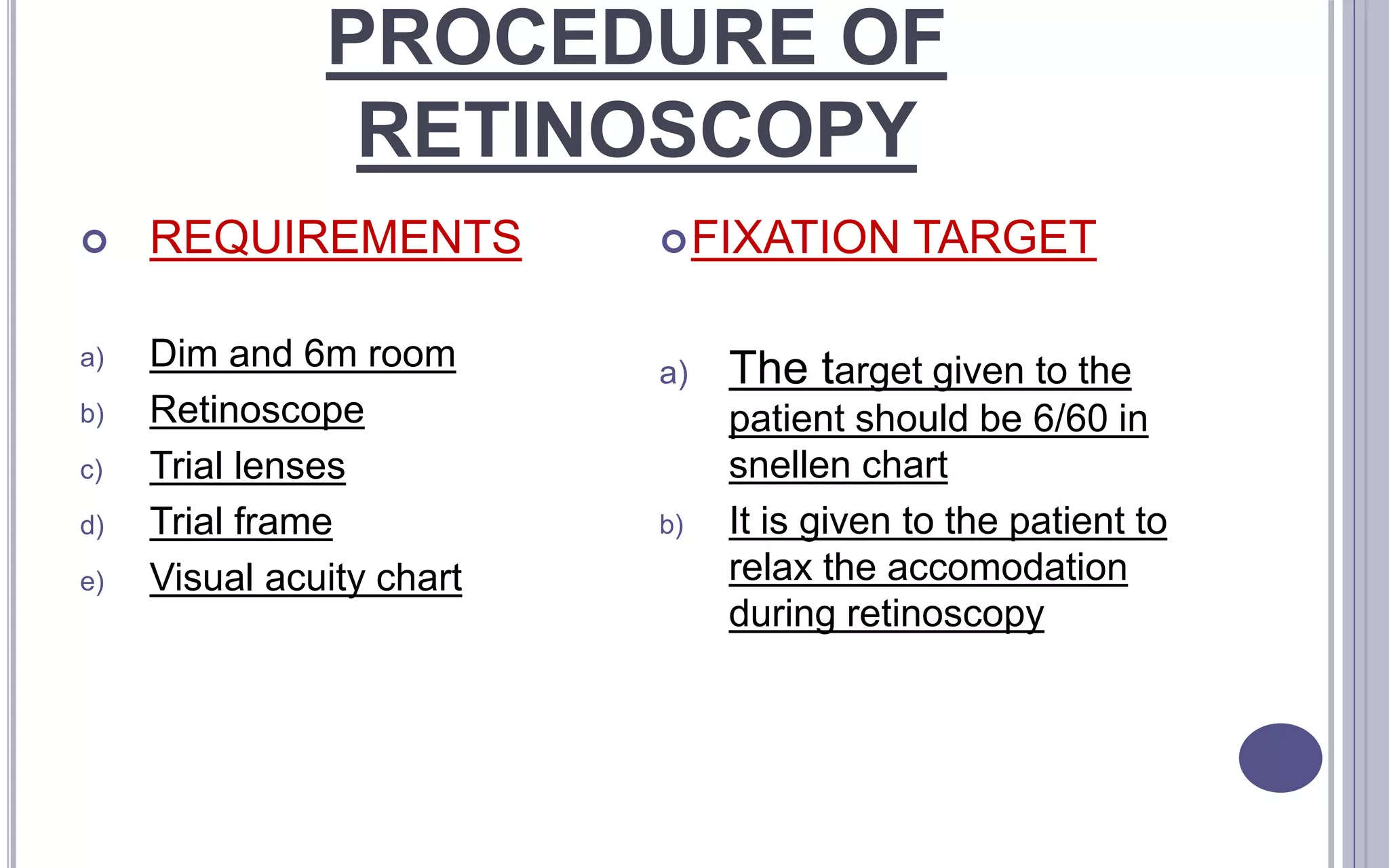 PROCEDURE OF RETINOSCOPY

REQUIREMENTS

a) Dim and 6m room
b) Retinoscope
c) Trial lenses
d) Trial frame
e) Visual acuity chart

FIXATION TARGET

a) The target given to the patient should be 6/60 in snellen chart
b) It is given to the patient to relax the accomodation during retinoscopy